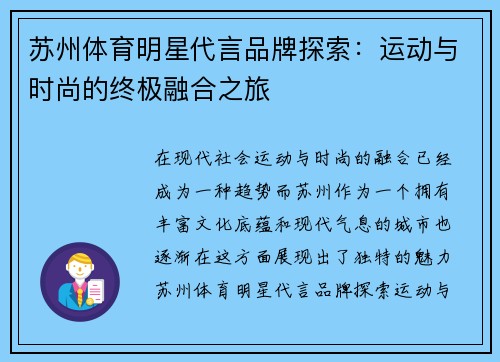 苏州体育明星代言品牌探索：运动与时尚的终极融合之旅

在现代社会运动与时尚的融合已经成为一种趋势而苏州作为一个拥有丰富文化底蕴和现代气息的城市也逐渐在这方面展现出了独特的魅力苏州体育明星代言品牌探索运动与